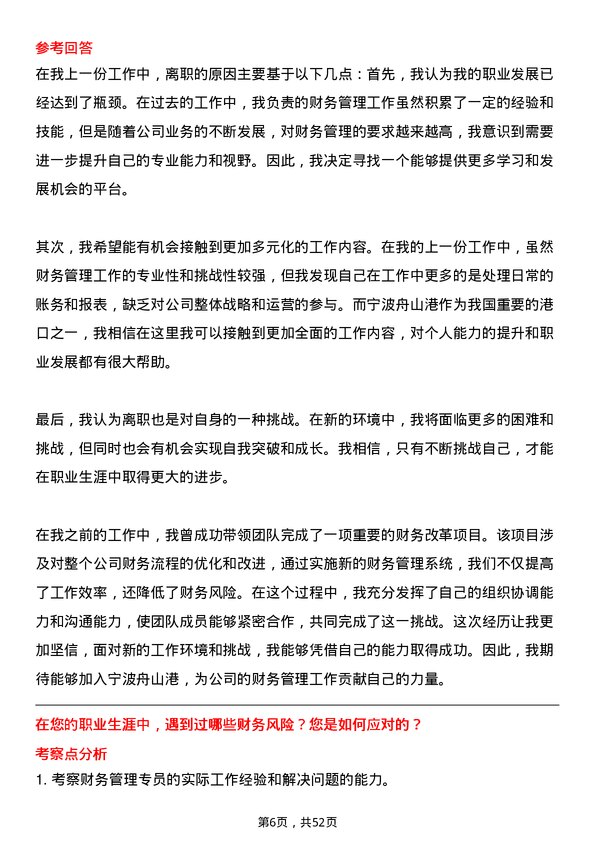 参考回答
在我上一份工作中，离职的原因主要基于以下几点：首先，我认为我的职业发展已经达到了瓶颈。在过去的工作中，我负责的财务管理工作虽然积累了一定的经验和技能，但是随着公司业务的不断发展，对财务管理的要求越来越高，我意识到需要进一步提升自己的专业能力和视野。因此，我决定寻找一个能够提供更多学习和发展机会的平台。

其次，我希望能有机会接触到更加多元化的工作内容。在我的上一份工作中，虽然财务管理工作的专业性和挑战性较强，但我发现自己在工作中更多的是处理日常的账务和报表，缺乏对公司整体战略和运营的参与。而宁波舟山港作为我国重要的港口之一，我相信在这里我可以接触到更加全面的工作内容，对个人能力的提升和职业发展都有很大帮助。

最后，我认为离职也是对自身的一种挑战。在新的环境中，我将面临更多的困难和挑战，但同时也会有机会实现自我突破和成长。我相信，只有不断挑战自己，才能在职业生涯中取得更大的进步。

在我之前的工作中，我曾成功带领团队完成了一项重要的财务改革项目。该项目涉及对整个公司财务流程的优化和改进，通过实施新的财务管理系统，我们不仅提高了工作效率，还降低了财务风险。在这个过程中，我充分发挥了自己的组织协调能力和沟通能力，使团队成员能够紧密合作，共同完成了这一挑战。这次经历让我更加坚信，面对新的工作环境和挑战，我能够凭借自己的能力取得成功。因此，我期待能够加入宁波舟山港，为公司的财务管理工作贡献自己的力量。

在您的职业生涯中，遇到过哪些财务风险？您是如何应对的？
考察点分析
1. 考察财务管理专员的实际工作经验和解决问题的能力。

第6页，共52页